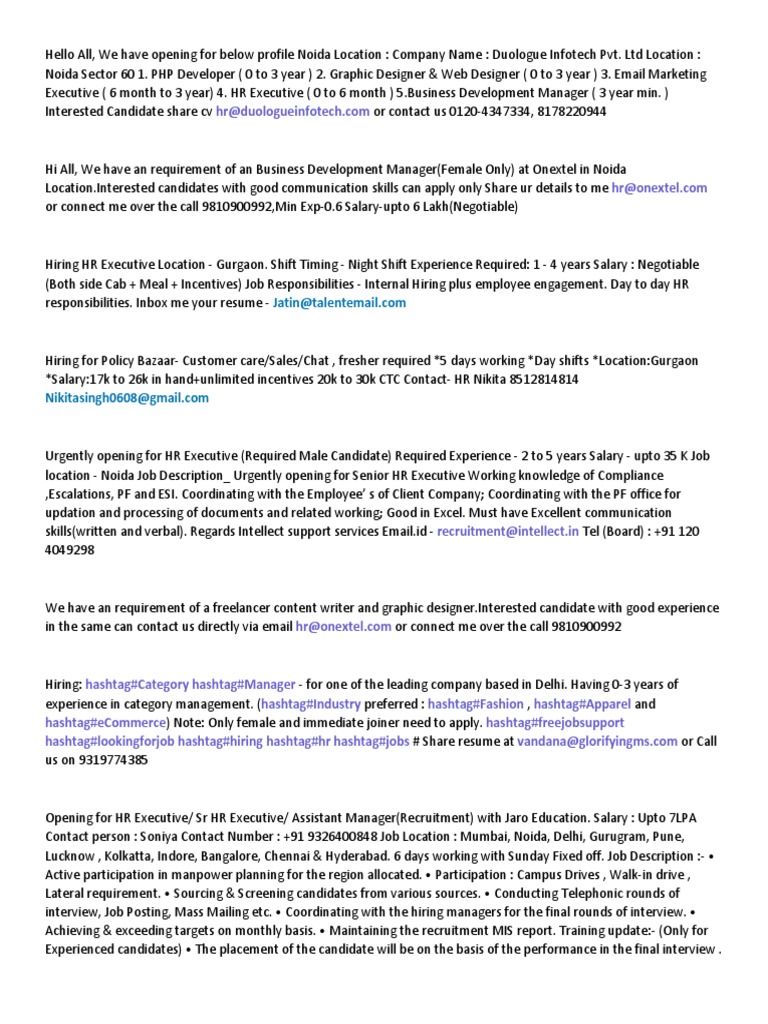 Hello All, We have opening for below profile Noida Location : Company Name : Duologue Infotech Pvt. Ltd Location : Noida Sector 60 1. PHP Developer ( 0 to 3 year ) 2. Graphic Designer & Web Designer ( 0 to 3 year ) 3. Email Marketing Executive ( 6 month to 3 year) 4. HR Executive ( 0 to 6 month ) 5.Business Development Manager ( 3 year min. ) Interested Candidate share cv hr@duologueinfotech.com or contact us 0120-4347334, 8178220944

Hi All, We have an requirement of an Business Development Manager(Female Only) at Onextel in Noida Location.Interested candidates with good communication skills can apply only Share ur details to me hr@onextel.com or connect me over the call 9810900992,Min Exp-0.6 Salary-upto 6 Lakh(Negotiable)

Hiring HR Executive Location - Gurgaon. Shift Timing - Night Shift Experience Required: 1 - 4 years Salary : Negotiable (Both side Cab + Meal + Incentives) Job Responsibilities - Internal Hiring plus employee engagement. Day to day HR responsibilities. Inbox me your resume - Jatin@talentemail.com

Hiring for Policy Bazaar- Customer care/Sales/Chat , fresher required *5 days working *Day shifts *Location:Gurgaon *Salary:17k to 26k in hand+unlimited incentives 20k to 30k CTC Contact- HR Nikita 8512814814 Nikitasingh0608@gmail.com

Urgently opening for HR Executive (Required Male Candidate) Required Experience - 2 to 5 years Salary - upto 35 K Job location - Noida Job Description_ Urgently opening for Senior HR Executive Working knowledge of Compliance ,Escalations, PF and ESI. Coordinating with the Employee' s of Client Company; Coordinating with the PF office for updation and processing of documents and related working; Good in Excel. Must have Excellent communication skills(written and verbal). Regards Intellect support services Email.id - recruitment@intellect.in Tel (Board) : +91 120 4049298

We have an requirement of a freelancer content writer and graphic designer.Interested candidate with good experience in the same can contact us directly via email hr@onextel.com or connect me over the call 9810900992

Hiring: hashtag#Category hashtag#Manager - for one of the leading company based in Delhi. Having 0-3 years of experience in category management. (hashtag#Industry preferred : hashtag#Fashion , hashtag#Apparel and hashtag#eCommerce) Note: Only female and immediate joiner need to apply. hashtag#freejobsupport hashtag#lookingforjob hashtag#hiring hashtag#hr hashtag#jobs # Share resume at vandana@glorifyingms.com or Call us on 9319774385

Opening for HR Executive/ Sr HR Executive/ Assistant Manager(Recruitment) with Jaro Education. Salary : Upto 7LPA Contact person : Soniya Contact Number : +91 9326400848 Job Location : Mumbai, Noida, Delhi, Gurugram, Pune, Lucknow , Kolkatta, Indore, Bangalore, Chennai & Hyderabad. 6 days working with Sunday Fixed off. Job Description :- • Active participation in manpower planning for the region allocated. • Participation : Campus Drives , Walk-in drive , Lateral requirement. • Sourcing & Screening candidates from various sources. • Conducting Telephonic rounds of interview, Job Posting, Mass Mailing etc. • Coordinating with the hiring managers for the final rounds of interview. • Achieving & exceeding targets on monthly basis. • Maintaining the recruitment MIS report. Training update:- (Only for Experienced candidates) • The placement of the candidate will be on the basis of the performance in the final interview .